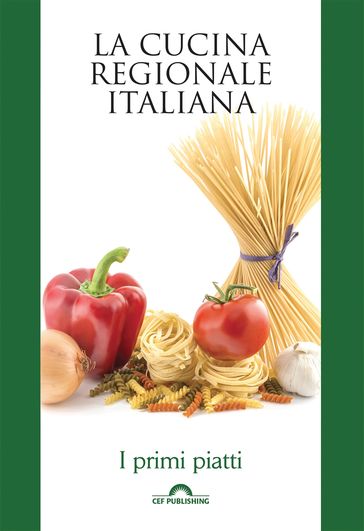 LA CUCINA REGIONALE ITALIANA

I primi piatti

CEF PUBLISHING